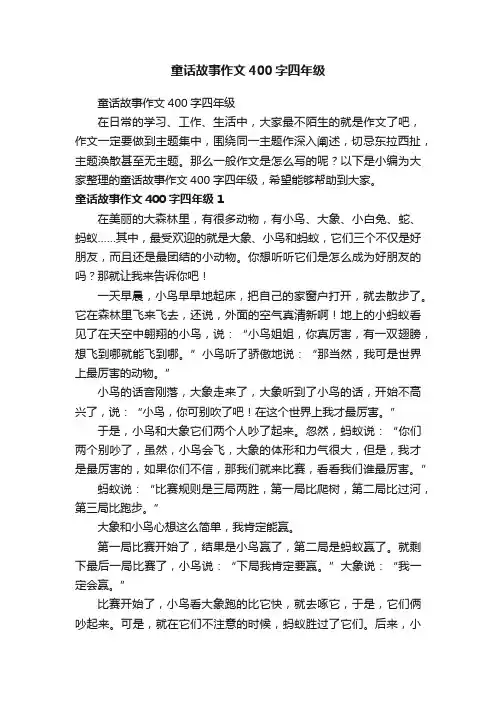 童话故事作文400字四年级

童话故事作文400字四年级

在日常的学习、工作、生活中，大家最不陌生的就是作文了吧，作文一定要做到主题集中，围绕同一主题作深入阐述，切忌东拉西扯，主题涣散甚至无主题。那么一般作文是怎么写的呢？以下是小编为大家整理的童话故事作文400字四年级，希望能够帮助到大家。

童话故事作文400字四年级1

在美丽的大森林里，有很多动物，有小鸟、大象、小白兔、蛇、蚂蚁……其中，最受欢迎的就是大象、小鸟和蚂蚁，它们三个不仅是好朋友，而且还是最团结的小动物。你想听听它们是怎么成为好朋友的吗？那就让我来告诉你吧！

一天早晨，小鸟早早地起床，把自己的家窗户打开，就去散步了。它在森林里飞来飞去，还说，外面的空气真清新啊！地上的小蚂蚁看见了在天空中翱翔的小鸟，说：“小鸟姐姐，你真厉害，有一双翅膀，想飞到哪就能飞到哪。”小鸟听了骄傲地说：“那当然，我可是世界上最厉害的动物。”

小鸟的话音刚落，大象走来了，大象听到了小鸟的话，开始不高兴了，说：“小鸟，你可别吹了吧！在这个世界上我才最厉害。”

于是，小鸟和大象它们两个人吵了起来。忽然，蚂蚁说：“你们两个别吵了，虽然，小鸟会飞，大象的体形和力气很大，但是，我才是最厉害的，如果你们不信，那我们就来比赛，看看我们谁最厉害。”

蚂蚁说：“比赛规则是三局两胜，第一局比爬树，第二局比过河，第三局比跑步。”

大象和小鸟心想这么简单，我肯定能赢。

第一局比赛开始了，结果是小鸟赢了，第二局是蚂蚁赢了。就剩下最后一局比赛了，小鸟说：“下局我肯定要赢。”大象说：“我一定会赢。”

比赛开始了，小鸟看大象跑的比它快，就去啄它，于是，它们俩吵起来。可是，就在它们不注意的时候，蚂蚁胜过了它们。后来，小